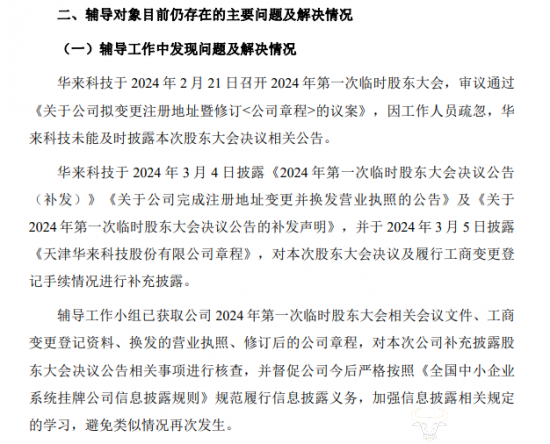 二、辅导对象目前仍存在的主要问题及解决情况

（一）辅导工作中发现问题及解决情况

华来科技于 2024 年 2 月 21 日召开 2024 年第一次临时股东大会，审议通过《关于公司拟变更注册地址暨修订<公司章程>的议案》，因工作人员疏忽，华来科技未能及时披露本次股东大会决议相关公告。

华来科技于 2024 年 3 月 4 日披露《2024 年第一次临时股东大会决议公告（补发）》《关于公司完成注册地址变更并换发营业执照的公告》及《关于 2024 年第一次临时股东大会决议公告的补发声明》，并于 2024 年 3 月 5 日披露《天津华来科技股份有限公司章程》，对本次股东大会决议及履行工商变更登记手续情况进行补充披露。

辅导工作小组已获取公司 2024 年第一次临时股东大会相关会议文件、工商变更登记资料、换发的营业执照、修订后的公司章程，对本次公司补充披露股东大会决议公告相关事项进行核查，并督促公司今后严格按照《全国中小企业系统挂牌公司信息披露规则》规范履行信息披露义务，加强信息披露相关规定的学习，避免类似情况再次发生。